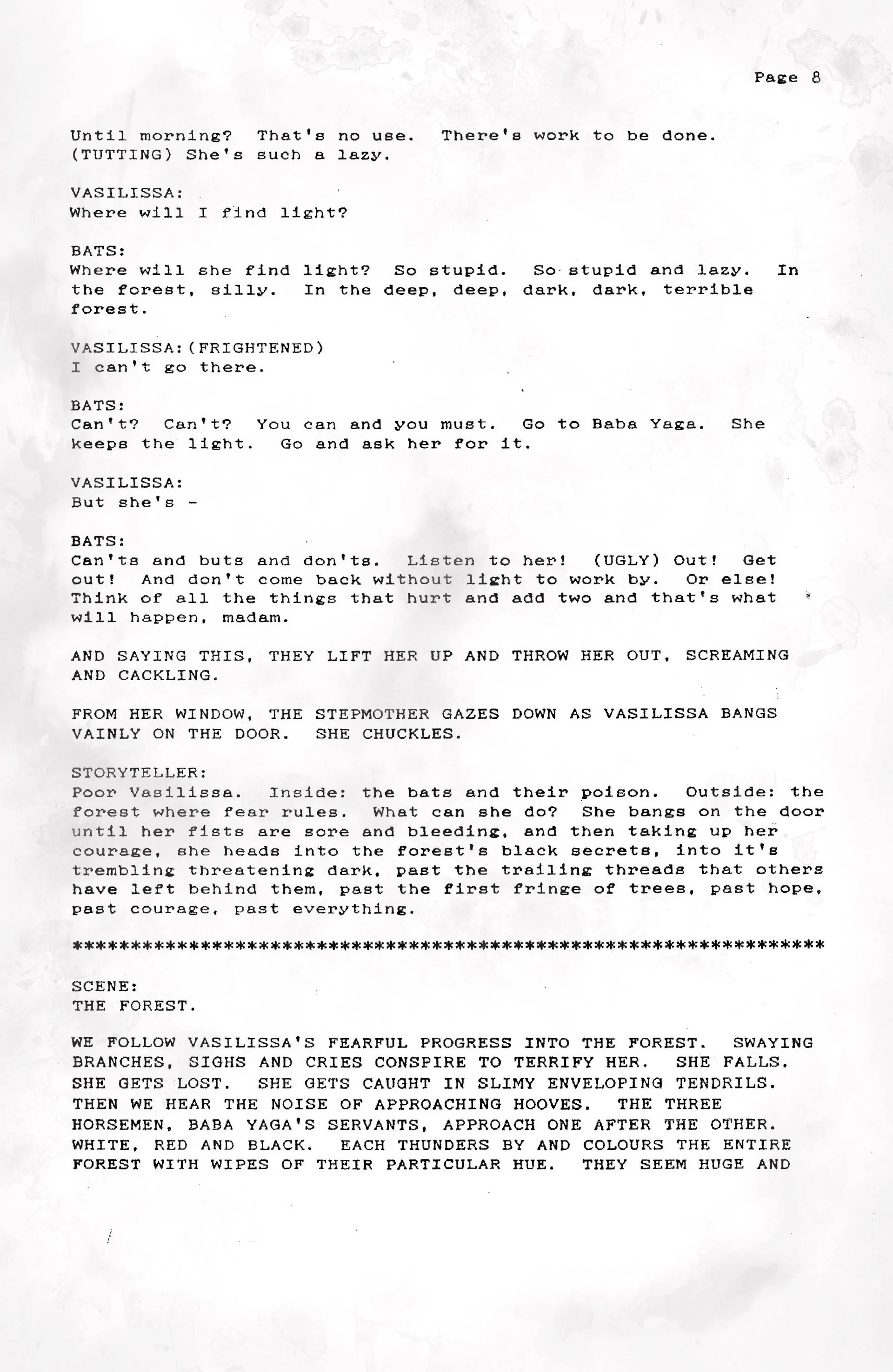 Page 8

Until morning? That's no use. There's work to be done. (TUTTING) She's such a lazy.

VASILISSA:
Where will I find light?

BATS:
Where will she find light? So stupid. So stupid and lazy. In the forest, silly. In the deep, deep, dark, dark, terrible forest.

VASILISSA:(FRIGHTENED)
I can't go there.

BATS:
Can't? Can't? You can and you must. Go to Baba Yaga. She keeps the light. Go and ask her for it.

VASILISSA:
But she's -

BATS:
Can'ts and buts and don'ts. Listen to her! (UGLY) Out! Get out! And don't come back without light to work by. Or else! Think of all the things that hurt and add two and that's what will happen, madam.

AND SAYING THIS, THEY LIFT HER UP AND THROW HER OUT, SCREAMING AND CACKLING.

FROM HER WINDOW, THE STEPMOTHER GAZES DOWN AS VASILISSA BANGS VAINLY ON THE DOOR. SHE CHUCKLES.

STORYTELLER:
Poor Vasilissa. Inside: the bats and their poison. Outside: the forest where fear rules. What can she do? She bangs on the door until her fists are sore and bleeding, and then taking up her courage, she heads into the forest's black secrets, into it's trembling threatening dark, past the trailing threads that others have left behind them, past the first fringe of trees, past hope, past courage, past everything.

*****************************************************************

SCENE:
THE FOREST.

WE FOLLOW VASILISSA'S FEARFUL PROGRESS INTO THE FOREST. SWAYING BRANCHES, SIGHS AND CRIES CONSPIRE TO TERRIFY HER. SHE FALLS. SHE GETS LOST. SHE GETS CAUGHT IN SLIMY ENVELOPING TENDRILS. THEN WE HEAR THE NOISE OF APPROACHING HOOVES. THE THREE HORSEMEN, BABA YAGA'S SERVANTS, APPROACH ONE AFTER THE OTHER. WHITE, RED AND BLACK. EACH THUNDERS BY AND COLOURS THE ENTIRE FOREST WITH WIPES OF THEIR PARTICULAR HUE. THEY SEEM HUGE AND